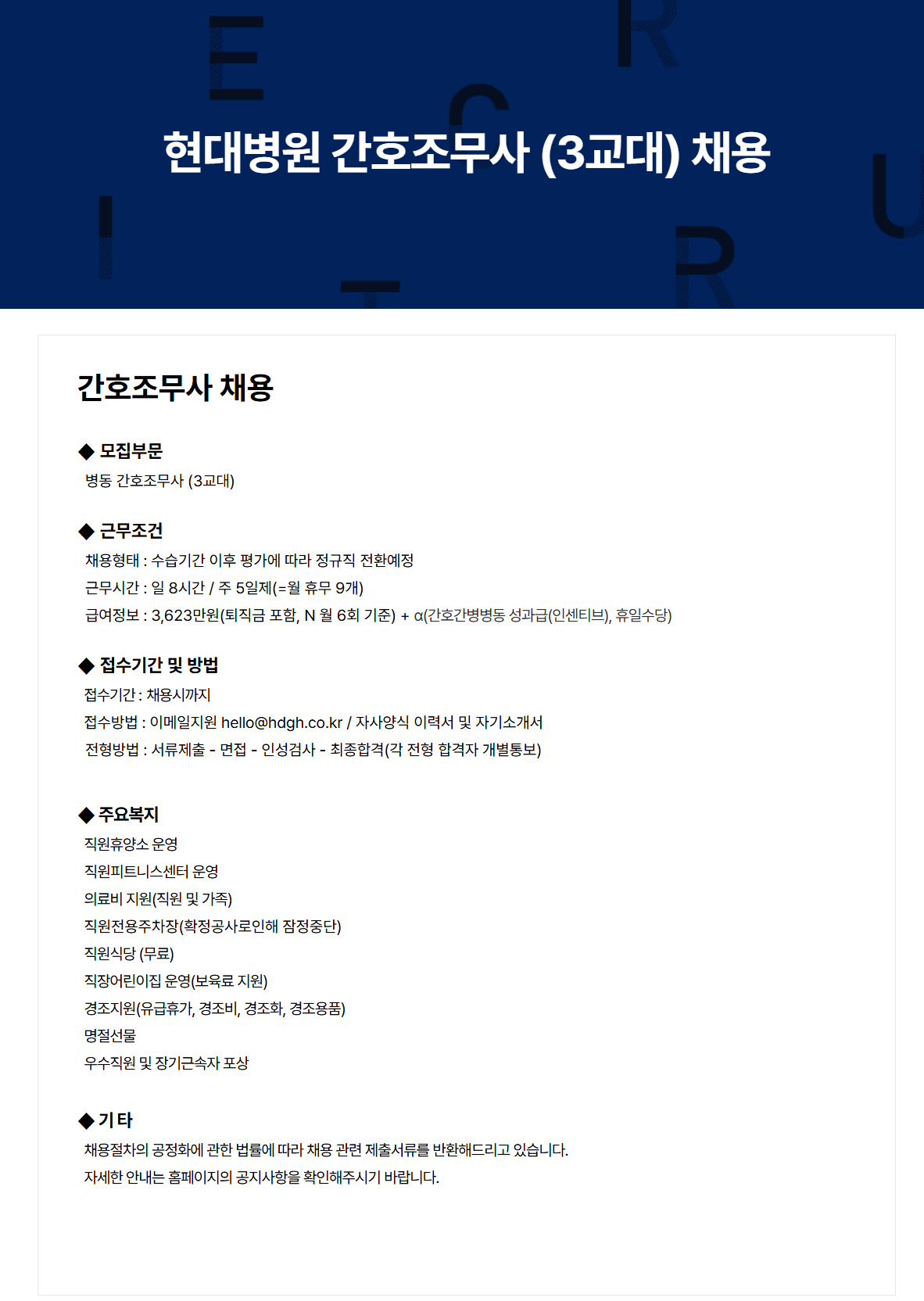 현대병원 간호조무사 (3교대) 채용

간호조무사 채용

◆ 모집부문
병동 간호조무사 (3교대)

◆ 근무조건
채용형태 : 수습기간 이후 평가에 따라 정규직 전환예정
근무시간 : 일 8시간 / 주 5일제(=월 휴무 9개)
급여정보 : 3,623만원(퇴직금 포함, N 월 6회 기준) + α(간호간병병동 성과급(인센티브), 휴일수당)

◆ 접수기간 및 방법
접수기간 : 채용시까지
접수방법 : 이메일지원 hello@hdgh.co.kr / 자사양식 이력서 및 자기소개서
전형방법 : 서류제출 - 면접 - 인성검사 - 최종합격(각 전형 합격자 개별통보)

◆ 주요복지
직원휴양소 운영
직원피트니스센터 운영
의료비 지원(직원 및 가족)
직원전용주차장(확정공사로인해 잠정중단)
직원식당 (무료)
직장어린이집 운영(보육료 지원)
경조지원(유급휴가, 경조비, 경조화, 경조용품)
명절선물
우수직원 및 장기근속자 포상

◆ 기 타
채용절차의 공정화에 관한 법률에 따라 채용 관련 제출서류를 반환해드리고 있습니다.
자세한 안내는 홈페이지의 공지사항을 확인해주시기 바랍니다.